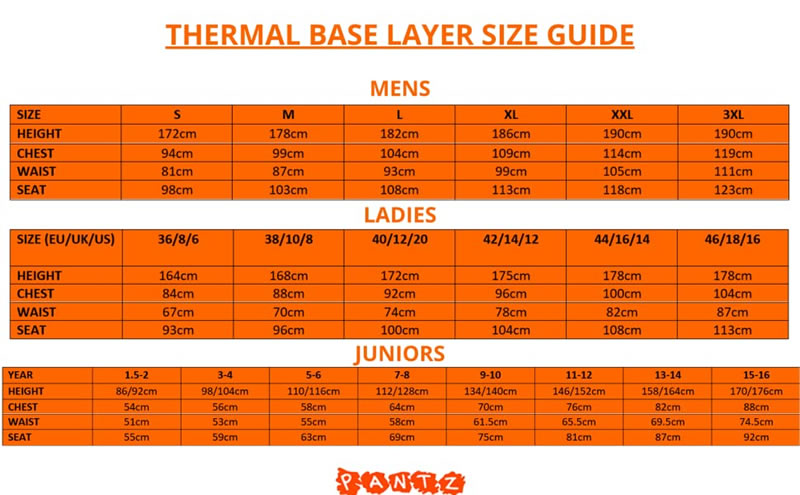 THERMAL BASE LAYER SIZE GUIDE

MENS

| SIZE | S | M | L | XL | XXL | 3XL |
|---|---|---|---|---|---|---|
| HEIGHT | 172cm | 178cm | 182cm | 186cm | 190cm | 190cm |
| CHEST | 94cm | 99cm | 104cm | 109cm | 114cm | 119cm |
| WAIST | 81cm | 87cm | 93cm | 99cm | 105cm | 111cm |
| SEAT | 98cm | 103cm | 108cm | 113cm | 118cm | 123cm |

LADIES

| SIZE (EU/UK/US) | 36/8/6 | 38/10/8 | 40/12/20 | 42/14/12 | 44/16/14 | 46/18/16 |
|---|---|---|---|---|---|---|
| HEIGHT | 164cm | 168cm | 172cm | 175cm | 178cm | 178cm |
| CHEST | 84cm | 88cm | 92cm | 96cm | 100cm | 104cm |
| WAIST | 67cm | 70cm | 74cm | 78cm | 82cm | 87cm |
| SEAT | 93cm | 96cm | 100cm | 104cm | 108cm | 113cm |

JUNIORS

| YEAR | 1.5-2 | 3-4 | 5-6 | 7-8 | 9-10 | 11-12 | 13-14 | 15-16 |
|---|---|---|---|---|---|---|---|---|
| HEIGHT | 86/92cm | 98/104cm | 110/116cm | 112/128cm | 134/140cm | 146/152cm | 158/164cm | 170/176cm |
| CHEST | 54cm | 56cm | 58cm | 64cm | 70cm | 76cm | 82cm | 88cm |
| WAIST | 51cm | 53cm | 55cm | 58cm | 61.5cm | 65.5cm | 69.5cm | 74.5cm |
| SEAT | 55cm | 59cm | 63cm | 69cm | 75cm | 81cm | 87cm | 92cm |

PANTZ